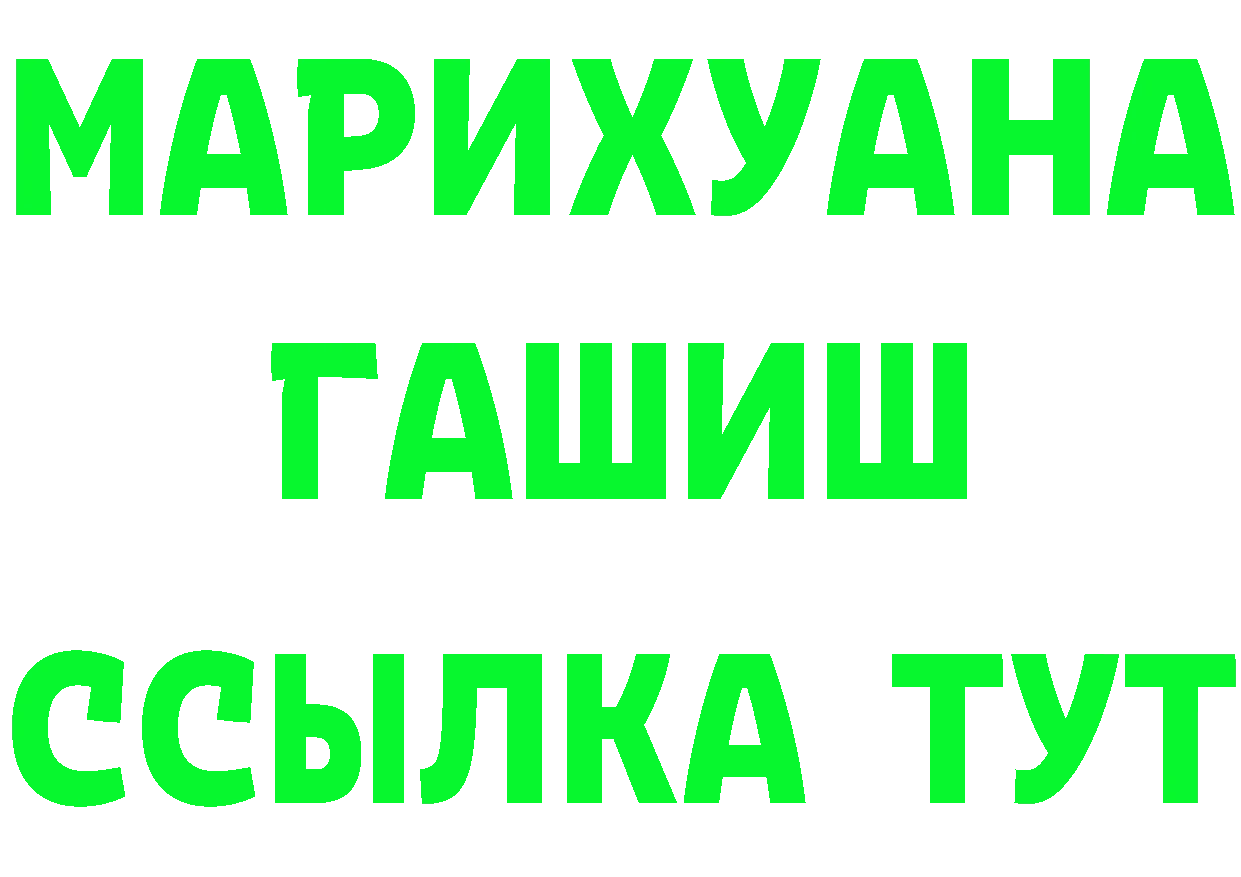 МАРИХУАНА
ГАШИШ
ССЫЛКА ТУТ